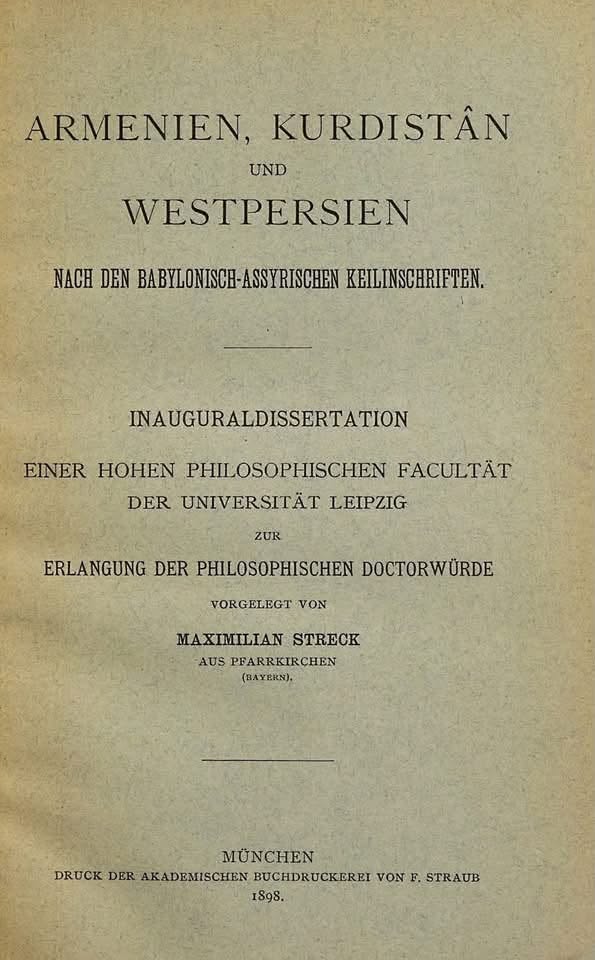 ARMENIEN, KURDISTÂN
UND
WESTPERSIEN

NACH DEN BABYLONISCH-ASSYRISCHEN KEILINSCHRIFTEN.

INAUGURALDISSERTATION

EINER HOHEN PHILOSOPHISCHEN FACULTÄT
DER UNIVERSITÄT LEIPZIG
ZUR
ERLANGUNG DER PHILOSOPHISCHEN DOCTORWÜRDE
VORGELEGT VON

MAXIMILIAN STRECK
AUS PFARRKIRCHEN
(BAYERN).

MÜNCHEN
DRUCK DER AKADEMISCHEN BUCHDRUCKEREI VON F. STRAUB
1898.